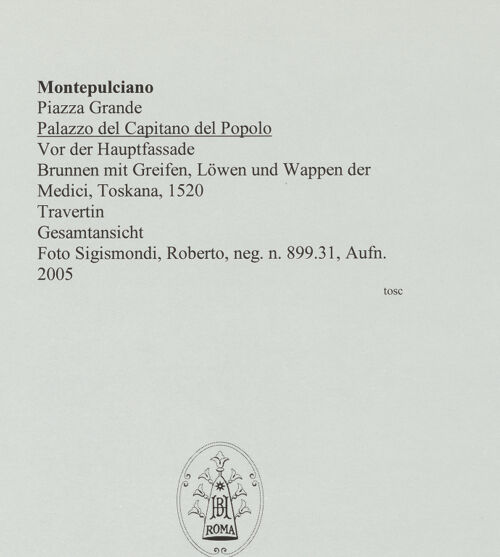 Montepulciano
Piazza Grande
Palazzo del Capitano del Popolo
Vor der Hauptfassade
Brunnen mit Greifen, Löwen und Wappen der Medici, Toskana, 1520
Travertin
Gesamtansicht
Foto Sigismondi, Roberto, neg. n. 899.31, Aufn. 2005

tosc

BH
ROMA